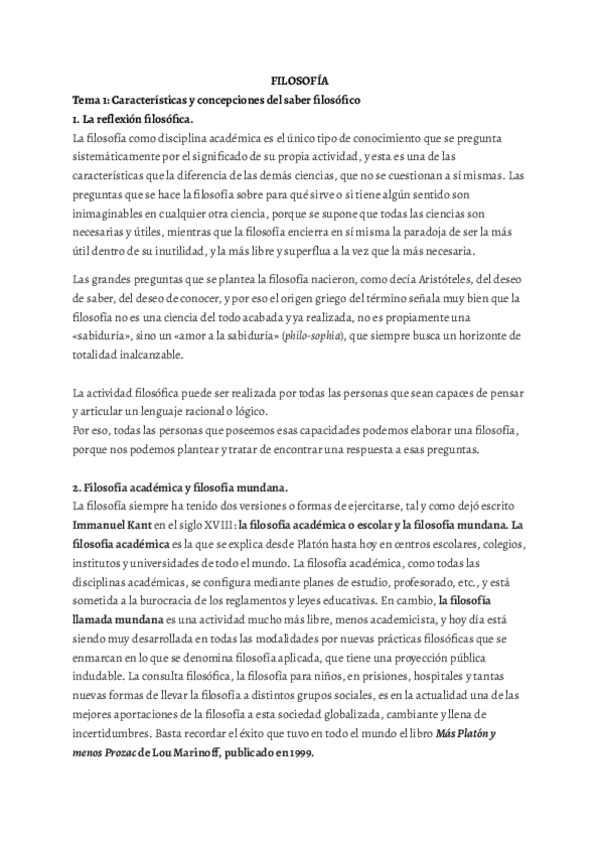 FILOSOFÍA

Tema 1: Características y concepciones del saber filosófico

1. La reflexión filosófica.

La filosofía como disciplina académica es el único tipo de conocimiento que se pregunta sistemáticamente por el significado de su propia actividad, y esta es una de las características que la diferencia de las demás ciencias, que no se cuestionan a sí mismas. Las preguntas que se hace la filosofía sobre para qué sirve o si tiene algún sentido son inimaginables en cualquier otra ciencia, porque se supone que todas las ciencias son necesarias y útiles, mientras que la filosofía encierra en sí misma la paradoja de ser la más útil dentro de su inutilidad, y la más libre y superflua a la vez que la más necesaria.

Las grandes preguntas que se plantea la filosofía nacieron, como decía Aristóteles, del deseo de saber, del deseo de conocer, y por eso el origen griego del término señala muy bien que la filosofía no es una ciencia del todo acabada y ya realizada, no es propiamente una «sabiduría», sino un «amor a la sabiduría» (philo-sophia), que siempre busca un horizonte de totalidad inalcanzable.

La actividad filosófica puede ser realizada por todas las personas que sean capaces de pensar y articular un lenguaje racional o lógico.
Por eso, todas las personas que poseemos esas capacidades podemos elaborar una filosofía, porque nos podemos plantear y tratar de encontrar una respuesta a esas preguntas.

2. Filosofía académica y filosofía mundana.

La filosofía siempre ha tenido dos versiones o formas de ejercitarse, tal y como dejó escrito Immanuel Kant en el siglo XVIII: la filosofía académica o escolar y la filosofía mundana. La filosofía académica es la que se explica desde Platón hasta hoy en centros escolares, colegios, institutos y universidades de todo el mundo. La filosofía académica, como todas las disciplinas académicas, se configura mediante planes de estudio, profesorado, etc., y está sometida a la burocracia de los reglamentos y leyes educativas. En cambio, la filosofía llamada mundana es una actividad mucho más libre, menos academicista, y hoy día está siendo muy desarrollada en todas las modalidades por nuevas prácticas filosóficas que se enmarcan en lo que se denomina filosofía aplicada, que tiene una proyección pública indudable. La consulta filosófica, la filosofía para niños, en prisiones, hospitales y tantas nuevas formas de llevar la filosofía a distintos grupos sociales, es en la actualidad una de las mejores aportaciones de la filosofía a esta sociedad globalizada, cambiante y llena de incertidumbres. Basta recordar el éxito que tuvo en todo el mundo el libro Más Platón y menos Prozac de Lou Marinoff, publicado en 1999.